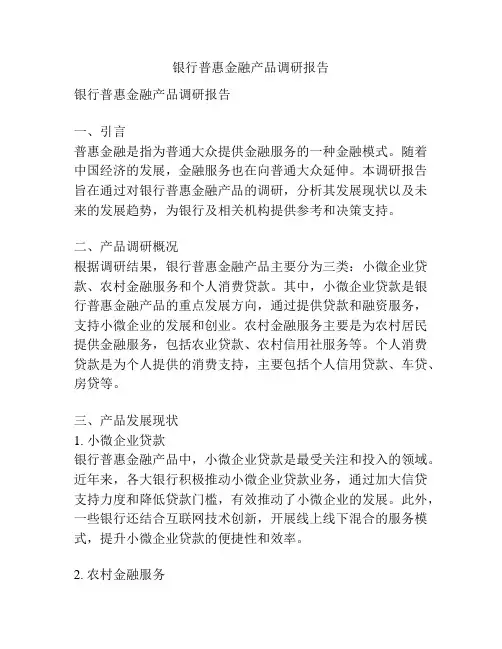 银行普惠金融产品调研报告

银行普惠金融产品调研报告

一、引言
普惠金融是指为普通大众提供金融服务的一种金融模式。随着中国经济的发展，金融服务也在向普通大众延伸。本调研报告旨在通过对银行普惠金融产品的调研，分析其发展现状以及未来的发展趋势，为银行及相关机构提供参考和决策支持。

二、产品调研概况
根据调研结果，银行普惠金融产品主要分为三类：小微企业贷款、农村金融服务和个人消费贷款。其中，小微企业贷款是银行普惠金融产品的重点发展方向，通过提供贷款和融资服务，支持小微企业的发展和创业。农村金融服务主要是为农村居民提供金融服务，包括农业贷款、农村信用社服务等。个人消费贷款是为个人提供的消费支持，主要包括个人信用贷款、车贷、房贷等。

三、产品发展现状
1. 小微企业贷款
银行普惠金融产品中，小微企业贷款是最受关注和投入的领域。近年来，各大银行积极推动小微企业贷款业务，通过加大信贷支持力度和降低贷款门槛，有效推动了小微企业的发展。此外，一些银行还结合互联网技术创新，开展线上线下混合的服务模式，提升小微企业贷款的便捷性和效率。

2. 农村金融服务